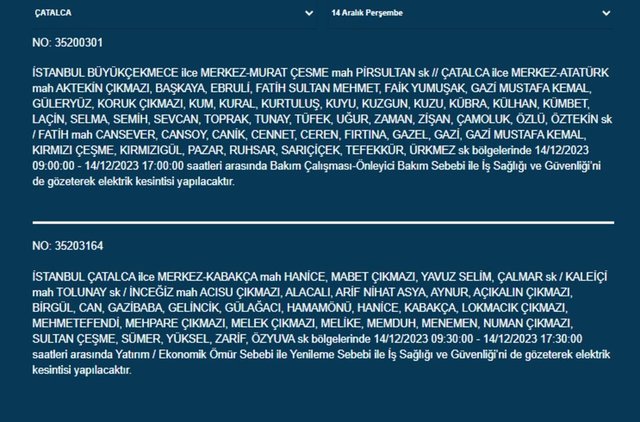 ÇATALCA

14 Aralık Perşembe

NO: 35200301

İSTANBUL BÜYÜKÇEKMECE ilce MERKEZ-MURAT ÇESME mah PİRSULTAN sk // ÇATALCA ilce MERKEZ-ATATÜRK mah AKTEKİN ÇIKMAZI, BAŞKAYA, EBRULİ, FATİH SULTAN MEHMET, FAİK YUMUŞAK, GAZİ MUSTAFA KEMAL, GÜLERYÜZ, KORUK ÇIKMAZI, KUM, KURAL, KURTULUŞ, KUYU, KUZGUN, KUZU, KÜBRA, KÜLHAN, KÜMBET, LAÇİN, SELMA, SEMİH, SEVCAN, TOPRAK, TUNAY, TÜFEK, UĞUR, ZAMAN, ZİŞAN, ÇAMOLUK, ÖZLÜ, ÖZTEKİN sk / FATİH mah CANSEVER, CANSOY, CANİK, CENNET, CEREN, FIRTINA, GAZEL, GAZİ, GAZİ MUSTAFA KEMAL, KIRMIZI ÇEŞME, KIRMIZIGÜL, PAZAR, RUHSAR, SARIÇİÇEK, TEFEKKÜR, ÜRKMEZ sk bölgelerinde 14/12/2023 09:00:00 - 14/12/2023 17:00:00 saatleri arasında Bakım Çalışması-Önleyici Bakım Sebebi ile İş Sağlığı ve Güvenliği'ni de gözeterek elektrik kesintisi yapılacaktır.

NO: 35203164

İSTANBUL ÇATALCA ilce MERKEZ-KABAKÇA mah HANİCE, MABET ÇIKMAZI, YAVUZ SELİM, ÇALMAR sk / KALEİÇİ mah TOLUNAY sk / İNCEĞİZ mah ACISU ÇIKMAZI, ALACALI, ARİF NİHAT ASYA, AYNUR, AÇIKALIN ÇIKMAZI, BİRGÜL, CAN, GAZİBABA, GELİNCİK, GÜLAĞACI, HAMAMÖNÜ, HANİCE, KABAKÇA, LOKMACIK ÇIKMAZI, MEHMETEFENDİ, MEHPARE ÇIKMAZI, MELEK ÇIKMAZI, MELİKE, MEMDUH, MENEMEN, NUMAN ÇIKMAZI, SULTAN ÇEŞME, SÜMER, YÜKSEL, ZARİF, ÖZYUVA sk bölgelerinde 14/12/2023 09:30:00 - 14/12/2023 17:30:00 saatleri arasında Yatırım / Ekonomik Ömür Sebebi ile Yenileme Sebebi ile İş Sağlığı ve Güvenliği'ni de gözeterek elektrik kesintisi yapılacaktır.